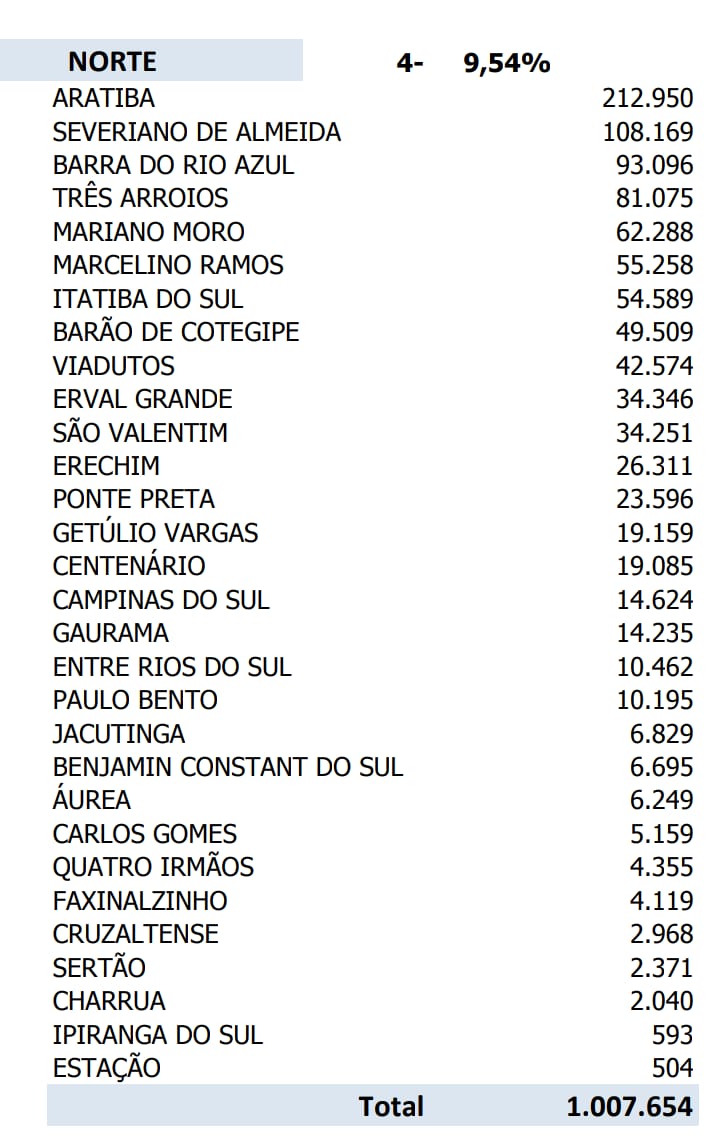 | NORTE | 4- 9,54% |
|---|---|
| ARATIBA | 212.950 |
| SEVERIANO DE ALMEIDA | 108.169 |
| BARRA DO RIO AZUL | 93.096 |
| TRÊS ARROIOS | 81.075 |
| MARIANO MORO | 62.288 |
| MARCELINO RAMOS | 55.258 |
| ITATIBA DO SUL | 54.589 |
| BARÃO DE COTEGIPE | 49.509 |
| VIADUTOS | 42.574 |
| ERVAL GRANDE | 34.346 |
| SÃO VALENTIM | 34.251 |
| ERECHIM | 26.311 |
| PONTE PRETA | 23.596 |
| GETÚLIO VARGAS | 19.159 |
| CENTENÁRIO | 19.085 |
| CAMPINAS DO SUL | 14.624 |
| GAURAMA | 14.235 |
| ENTRE RIOS DO SUL | 10.462 |
| PAULO BENTO | 10.195 |
| JACUTINGA | 6.829 |
| BENJAMIN CONSTANT DO SUL | 6.695 |
| ÁUREA | 6.249 |
| CARLOS GOMES | 5.159 |
| QUATRO IRMÃOS | 4.355 |
| FAXINALZINHO | 4.119 |
| CRUZALTENSE | 2.968 |
| SERTÃO | 2.371 |
| CHARRUA | 2.040 |
| IPIRANGA DO SUL | 593 |
| ESTAÇÃO | 504 |
| Total | 1.007.654 |